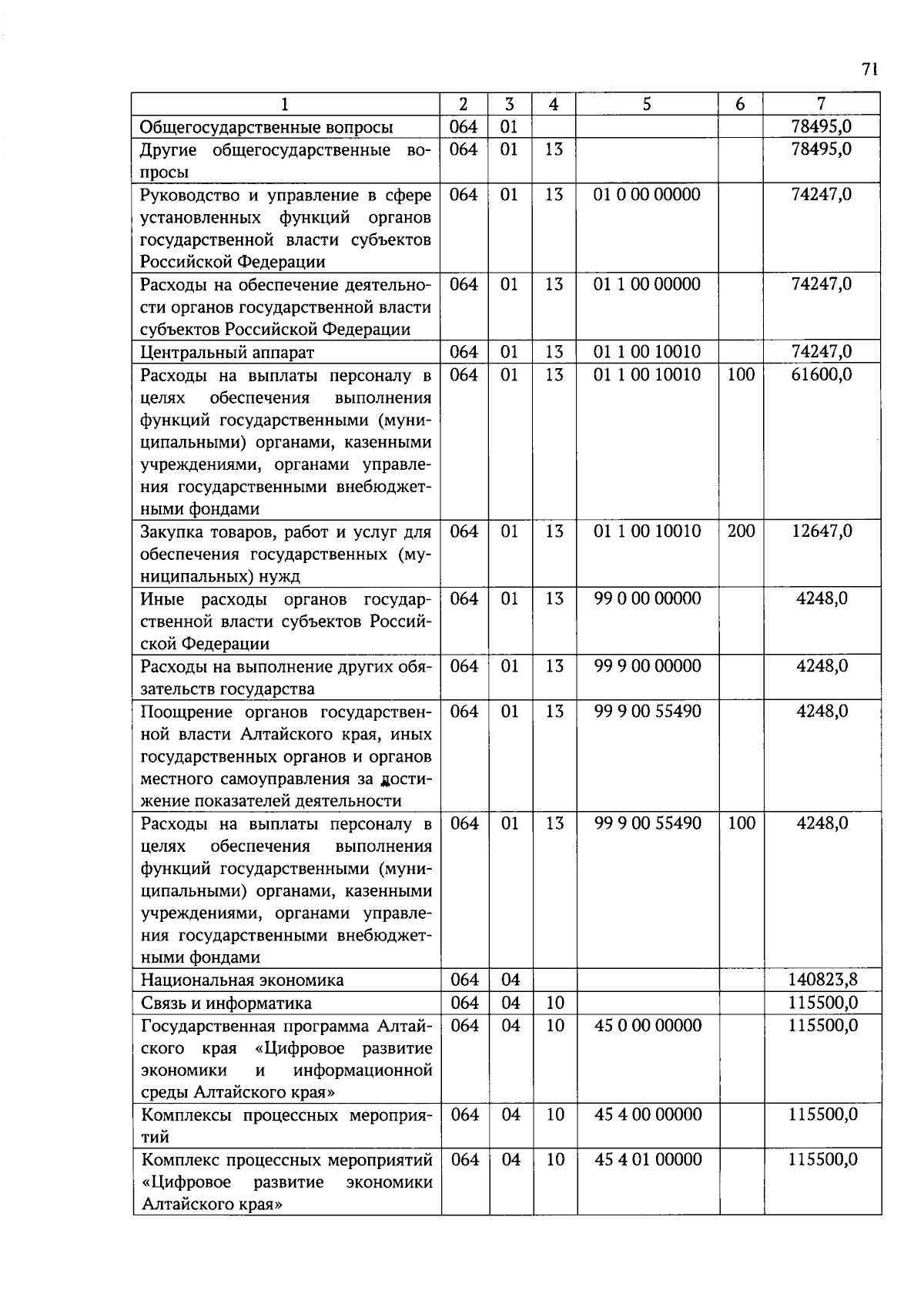 71

| 1 | 2 | 3 | 4 | 5 | 6 | 7 |
|---|---|---|---|---|---|---|
| Общегосударственные вопросы | 064 | 01 | | | | 78495,0 |
| Другие общегосударственные вопросы | 064 | 01 | 13 | | | 78495,0 |
| Руководство и управление в сфере установленных функций органов государственной власти субъектов Российской Федерации | 064 | 01 | 13 | 01 0 00 00000 | | 74247,0 |
| Расходы на обеспечение деятельности органов государственной власти субъектов Российской Федерации | 064 | 01 | 13 | 01 1 00 00000 | | 74247,0 |
| Центральный аппарат | 064 | 01 | 13 | 01 1 00 10010 | | 74247,0 |
| Расходы на выплаты персоналу в целях обеспечения выполнения функций государственными (муниципальными) органами, казенными учреждениями, органами управления государственными внебюджетными фондами | 064 | 01 | 13 | 01 1 00 10010 | 100 | 61600,0 |
| Закупка товаров, работ и услуг для обеспечения государственных (муниципальных) нужд | 064 | 01 | 13 | 01 1 00 10010 | 200 | 12647,0 |
| Иные расходы органов государственной власти субъектов Российской Федерации | 064 | 01 | 13 | 99 0 00 00000 | | 4248,0 |
| Расходы на выполнение других обязательств государства | 064 | 01 | 13 | 99 9 00 00000 | | 4248,0 |
| Поощрение органов государственной власти Алтайского края, иных государственных органов и органов местного самоуправления за достижение показателей деятельности | 064 | 01 | 13 | 99 9 00 55490 | | 4248,0 |
| Расходы на выплаты персоналу в целях обеспечения выполнения функций государственными (муниципальными) органами, казенными учреждениями, органами управления государственными внебюджетными фондами | 064 | 01 | 13 | 99 9 00 55490 | 100 | 4248,0 |
| Национальная экономика | 064 | 04 | | | | 140823,8 |
| Связь и информатика | 064 | 04 | 10 | | | 115500,0 |
| Государственная программа Алтайского края «Цифровое развитие экономики и информационной среды Алтайского края» | 064 | 04 | 10 | 45 0 00 00000 | | 115500,0 |
| Комплексы процессных мероприятий | 064 | 04 | 10 | 45 4 00 00000 | | 115500,0 |
| Комплекс процессных мероприятий «Цифровое развитие экономики Алтайского края» | 064 | 04 | 10 | 45 4 01 00000 | | 115500,0 |